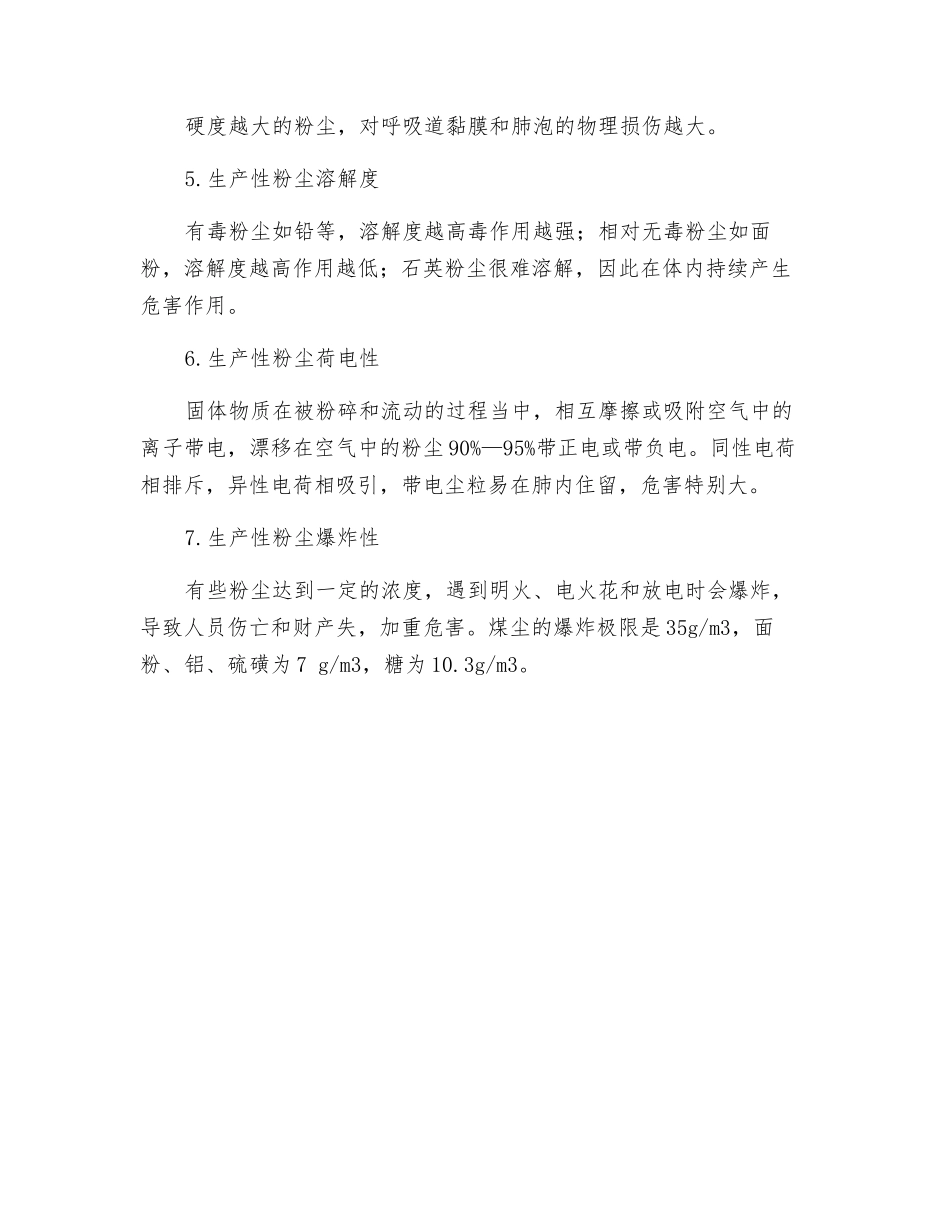 硬度越大的粉尘，对呼吸道黏膜和肺泡的物理损伤越大。

5.生产性粉尘溶解度

有毒粉尘如铅等，溶解度越高毒作用越强；相对无毒粉尘如面粉，溶解度越高作用越低；石英粉尘很难溶解，因此在体内持续产生危害作用。

6.生产性粉尘荷电性

固体物质在被粉碎和流动的过程当中，相互摩擦或吸附空气中的离子带电，漂移在空气中的粉尘90%—95%带正电或带负电。同性电荷相排斥，异性电荷相吸引，带电尘粒易在肺内住留，危害特别大。

7.生产性粉尘爆炸性

有些粉尘达到一定的浓度，遇到明火、电火花和放电时会爆炸，导致人员伤亡和财产失，加重危害。煤尘的爆炸极限是35g/m3，面粉、铝、硫磺为7 g/m3，糖为10.3g/m3。